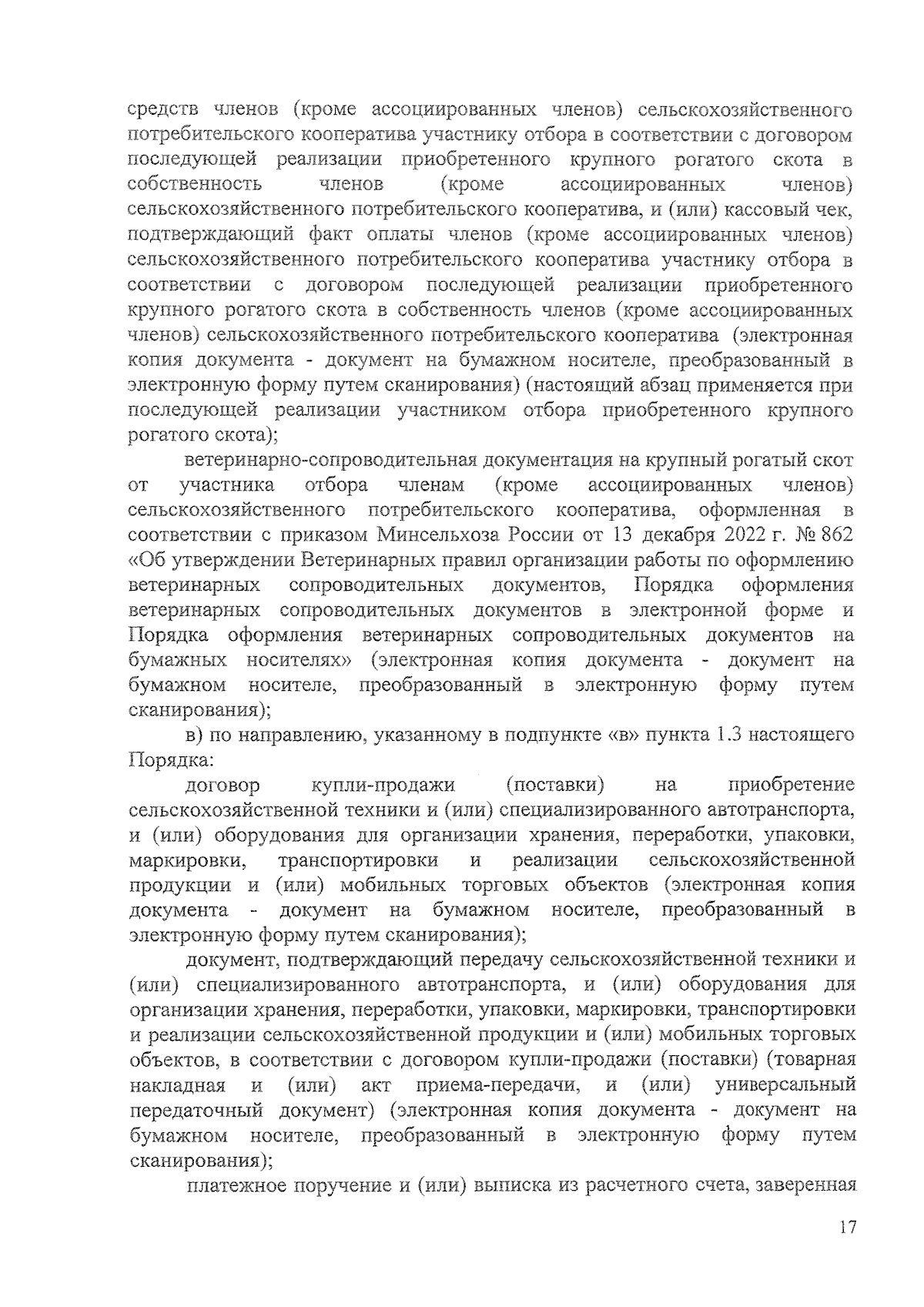 средств членов (кроме ассоциированных членов) сельскохозяйственного потребительского кооператива участнику отбора в соответствии с договором последующей реализации приобретенного крупного рогатого скота в собственность членов (кроме ассоциированных членов) сельскохозяйственного потребительского кооператива, и (или) кассовый чек, подтверждающий факт оплаты членов (кроме ассоциированных членов) сельскохозяйственного потребительского кооператива участнику отбора в соответствии с договором последующей реализации приобретенного крупного рогатого скота в собственность членов (кроме ассоциированных членов) сельскохозяйственного потребительского кооператива (электронная копия документа - документ на бумажном носителе, преобразованный в электронную форму путем сканирования) (настоящий абзац применяется при последующей реализации участником отбора приобретенного крупного рогатого скота);

ветеринарно-сопроводительная документация на крупный рогатый скот от участника отбора членам (кроме ассоциированных членов) сельскохозяйственного потребительского кооператива, оформленная в соответствии с приказом Минсельхоза России от 13 декабря 2022 г. № 862 «Об утверждении Ветеринарных правил организации работы по оформлению ветеринарных сопроводительных документов, Порядка оформления ветеринарных сопроводительных документов в электронной форме и Порядка оформления ветеринарных сопроводительных документов на бумажных носителях» (электронная копия документа - документ на бумажном носителе, преобразованный в электронную форму путем сканирования);

в) по направлению, указанному в подпункте «в» пункта 1.3 настоящего Порядка:

договор купли-продажи (поставки) на приобретение сельскохозяйственной техники и (или) специализированного автотранспорта, и (или) оборудования для организации хранения, переработки, упаковки, маркировки, транспортировки и реализации сельскохозяйственной продукции и (или) мобильных торговых объектов (электронная копия документа - документ на бумажном носителе, преобразованный в электронную форму путем сканирования);

документ, подтверждающий передачу сельскохозяйственной техники и (или) специализированного автотранспорта, и (или) оборудования для организации хранения, переработки, упаковки, маркировки, транспортировки и реализации сельскохозяйственной продукции и (или) мобильных торговых объектов, в соответствии с договором купли-продажи (поставки) (товарная накладная и (или) акт приема-передачи, и (или) универсальный передаточный документ) (электронная копия документа - документ на бумажном носителе, преобразованный в электронную форму путем сканирования);

платежное поручение и (или) выписка из расчетного счета, заверенная

17